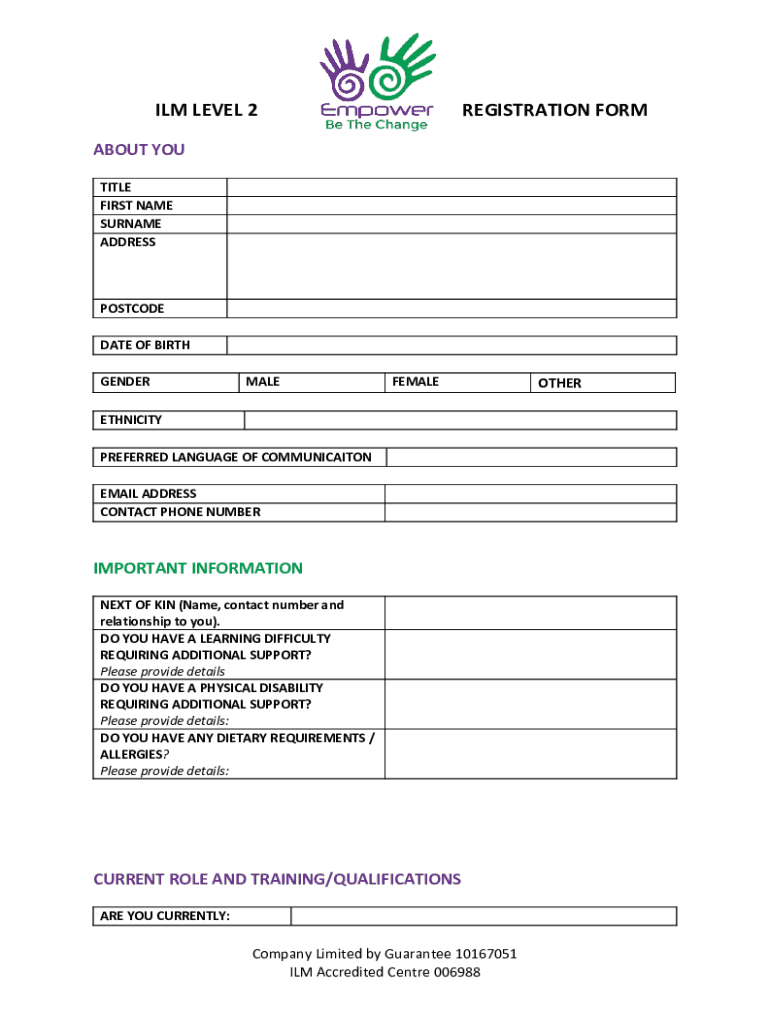 ILM LEVEL 2

Empower
Be The Change

REGISTRATION FORM

ABOUT YOU

| TITLE | |
|---|---|
| FIRST NAME | |
| SURNAME | |
| ADDRESS | |
| POSTCODE | |

| DATE OF BIRTH | |
|---|---|

| GENDER | MALE | FEMALE | OTHER |
|---|---|---|---|

| ETHNICITY | |
|---|---|

| PREFERRED LANGUAGE OF COMMUNICAITON | |
|---|---|

| EMAIL ADDRESS | |
|---|---|
| CONTACT PHONE NUMBER | |

IMPORTANT INFORMATION

| NEXT OF KIN (Name, contact number and relationship to you). | |
|---|---|
| DO YOU HAVE A LEARNING DIFFICULTY REQUIRING ADDITIONAL SUPPORT? Please provide details | |
| DO YOU HAVE A PHYSICAL DISABILITY REQUIRING ADDITIONAL SUPPORT? Please provide details: | |
| DO YOU HAVE ANY DIETARY REQUIREMENTS / ALLERGIES? Please provide details: | |

CURRENT ROLE AND TRAINING/QUALIFICATIONS

| ARE YOU CURRENTLY: | |
|---|---|

Company Limited by Guarantee 10167051
ILM Accredited Centre 006988